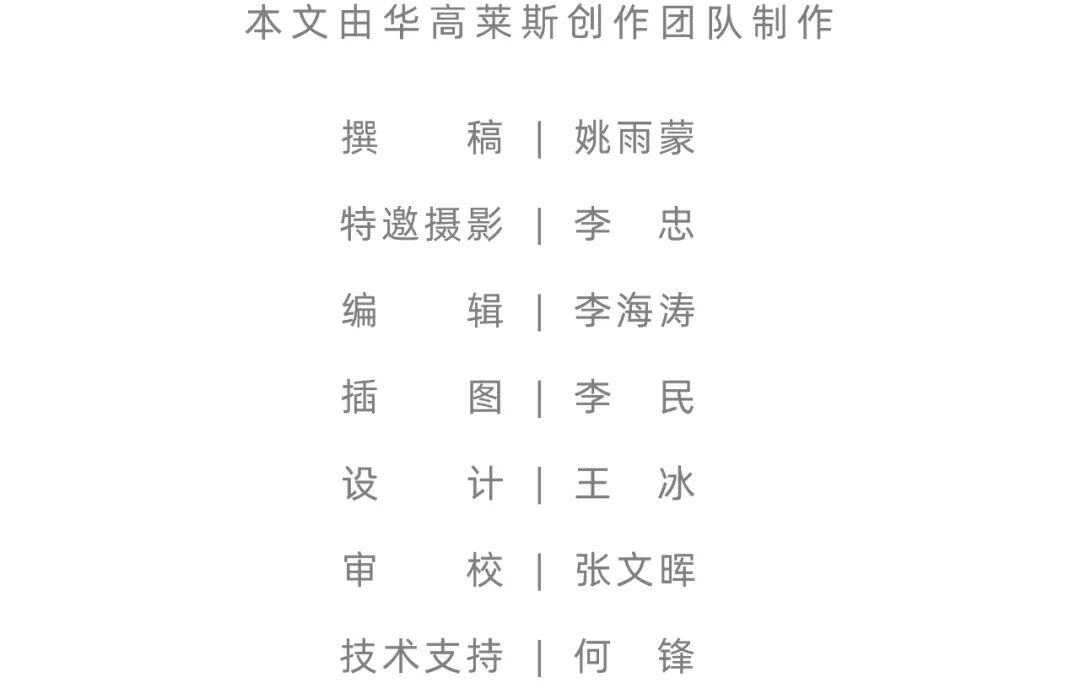 本文由华高莱斯创作团队制作

撰稿 | 姚雨蒙

特邀摄影 | 李忠

编辑 | 李海涛

插图 | 李民

设计 | 王冰

审校 | 张文晖

技术支持 | 何锋